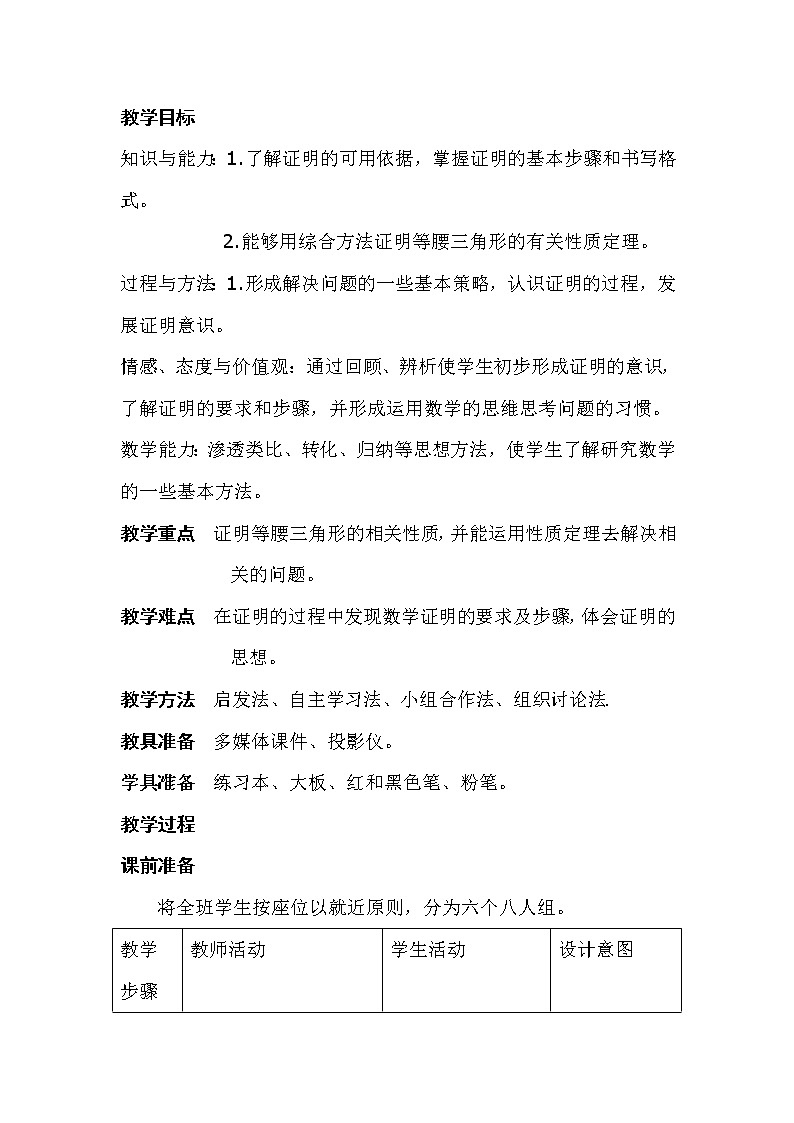 教学目标

知识与能力: 1.了解证明的可用依据，掌握证明的基本步骤和书写格式。

2.能够用综合方法证明等腰三角形的有关性质定理。

过程与方法: 1.形成解决问题的一些基本策略，认识证明的过程，发展证明意识。

情感、态度与价值观：通过回顾、辨析使学生初步形成证明的意识，了解证明的要求和步骤，并形成运用数学的思维思考问题的习惯。

数学能力: 渗透类比、转化、归纳等思想方法，使学生了解研究数学的一些基本方法。

教学重点 证明等腰三角形的相关性质, 并能运用性质定理去解决相关的问题。

教学难点 在证明的过程中发现数学证明的要求及步骤, 体会证明的思想。

教学方法 启发法、自主学习法、小组合作法、组织讨论法.

教具准备 多媒体课件、投影仪。

学具准备 练习本、大板、红和黑色笔、粉笔。

教学过程

课前准备

将全班学生按座位以就近原则，分为六个八人组。

| 教学步骤 | 教师活动 | 学生活动 | 设计意图 |
|---|---|---|---|